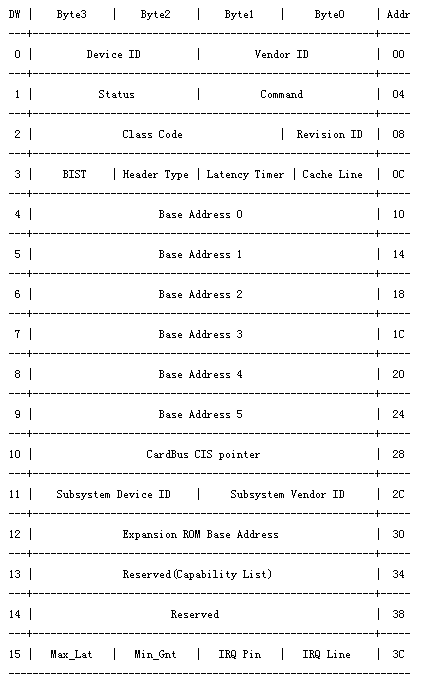 | DW | Byte3 | Byte2 | Byte1 | Byte0 | Addr |
|---|---|---|---|---|---|
| 0 | Device ID | | Vendor ID | | 00 |
| 1 | Status | | Command | | 04 |
| 2 | Class Code | | | Revision ID | 08 |
| 3 | BIST | Header Type | Latency Timer | Cache Line | 0C |
| 4 | Base Address 0 | | | | 10 |
| 5 | Base Address 1 | | | | 14 |
| 6 | Base Address 2 | | | | 18 |
| 7 | Base Address 3 | | | | 1C |
| 8 | Base Address 4 | | | | 20 |
| 9 | Base Address 5 | | | | 24 |
| 10 | CardBus CIS pointer | | | | 28 |
| 11 | Subsystem Device ID | | Subsystem Vendor ID | | 2C |
| 12 | Expansion ROM Base Address | | | | 30 |
| 13 | Reserved(Capability List) | | | | 34 |
| 14 | Reserved | | | | 38 |
| 15 | Max_Lat | Min_Gnt | IRQ Pin | IRQ Line | 3C |